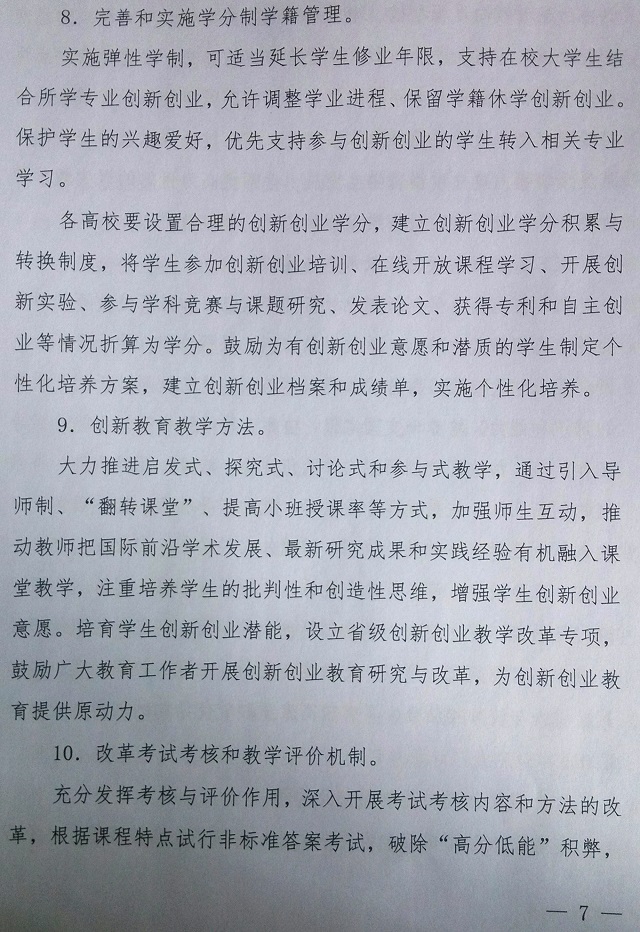 8．完善和实施学分制学籍管理。

实施弹性学制，可适当延长学生修业年限，支持在校大学生结合所学专业创新创业，允许调整学业进程、保留学籍休学创新创业。保护学生的兴趣爱好，优先支持参与创新创业的学生转入相关专业学习。

各高校要设置合理的创新创业学分，建立创新创业学分积累与转换制度，将学生参加创新创业培训、在线开放课程学习、开展创新实验、参与学科竞赛与课题研究、发表论文、获得专利和自主创业等情况折算为学分。鼓励为有创新创业意愿和潜质的学生制定个性化培养方案，建立创新创业档案和成绩单，实施个性化培养。

9．创新教育教学方法。

大力推进启发式、探究式、讨论式和参与式教学，通过引入导师制、“翻转课堂”、提高小班授课率等方式，加强师生互动，推动教师把国际前沿学术发展、最新研究成果和实践经验有机融入课堂教学，注重培养学生的批判性和创造性思维，增强学生创新创业意愿。培育学生创新创业潜能，设立省级创新创业教学改革专项，鼓励广大教育工作者开展创新创业教育研究与改革，为创新创业教育提供原动力。

10．改革考试考核和教学评价机制。

充分发挥考核与评价作用，深入开展考试考核内容和方法的改革，根据课程特点试行非标准答案考试，破除“高分低能”积弊，

— 7 —